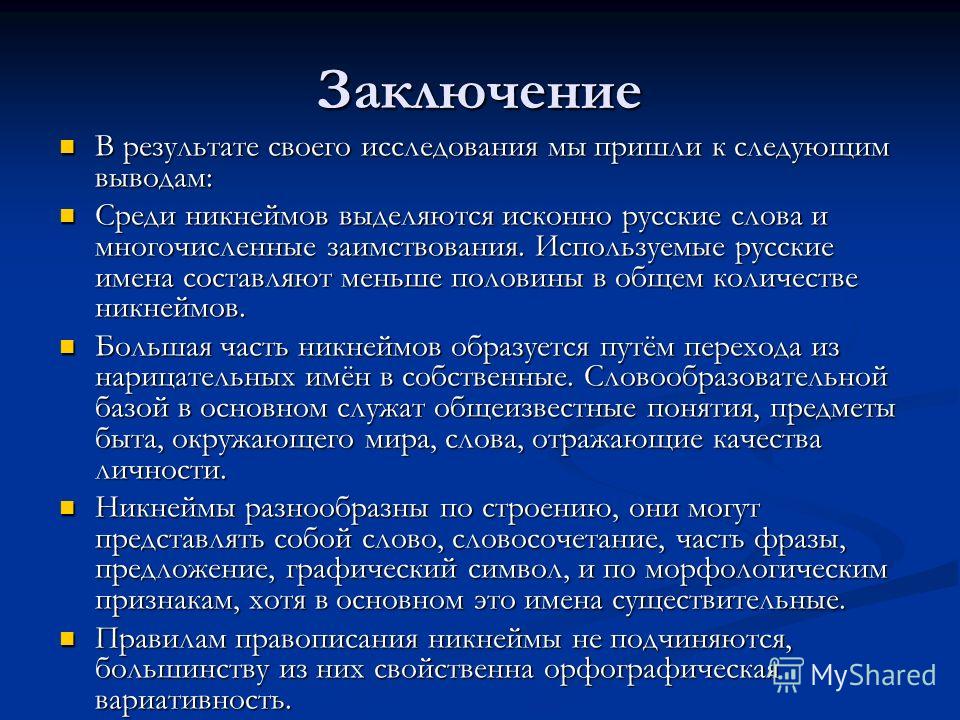 Заключение

В результате своего исследования мы пришли к следующим выводам:

Среди никнеймов выделяются исконно русские слова и многочисленные заимствования. Используемые русские имена составляют меньше половины в общем количестве никнеймов.

Большая часть никнеймов образуется путём перехода из нарицательных имён в собственные. Словообразовательной базой в основном служат общеизвестные понятия, предметы быта, окружающего мира, слова, отражающие качества личности.

Никнеймы разнообразны по строению, они могут представлять собой слово, словосочетание, часть фразы, предложение, графический символ, и по морфологическим признакам, хотя в основном это имена существительные.

Правилам правописания никнеймы не подчиняются, большинству из них свойственна орфографическая вариативность.

MyShared